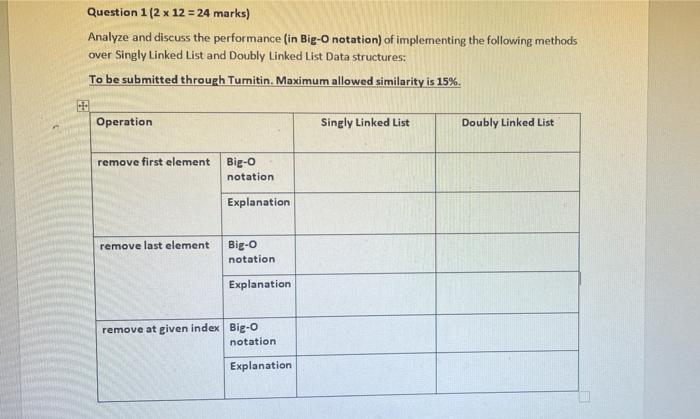 Question 1 (2 x 12 = 24 marks)

Analyze and discuss the performance (in Big-O notation) of implementing the following methods over Singly Linked List and Doubly Linked List Data structures:

To be submitted through Turnitin. Maximum allowed similarity is 15%.

| Operation | | Singly Linked List | Doubly Linked List |
|---|---|---|---|
| remove first element | Big-O notation | | |
| | Explanation | | |
| remove last element | Big-O notation | | |
| | Explanation | | |
| remove at given index | Big-O notation | | |
| | Explanation | | |